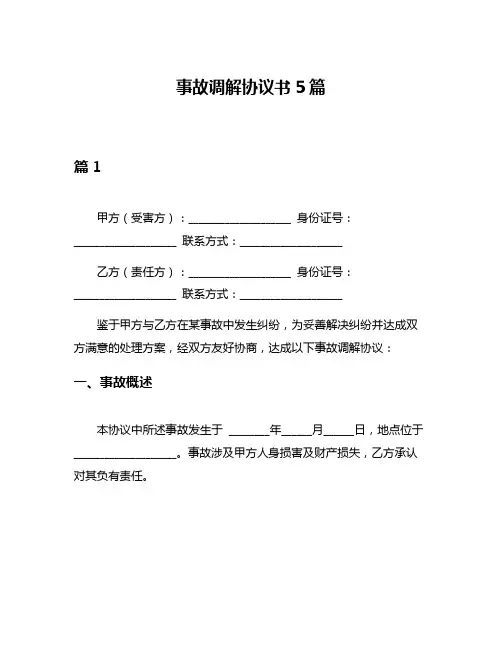 事故调解协议书 5 篇

篇 1

甲方（受害方）：__________________ 身份证号：__________________ 联系方式：__________________

乙方（责任方）：__________________ 身份证号：__________________ 联系方式：__________________

鉴于甲方与乙方在某事故中发生纠纷，为妥善解决纠纷并达成双方满意的处理方案，经双方友好协商，达成以下事故调解协议：

一、事故概述

本协议中所述事故发生于 _______年_____月_____日，地点位于__________________。事故涉及甲方人身损害及财产损失，乙方承认对其负有责任。